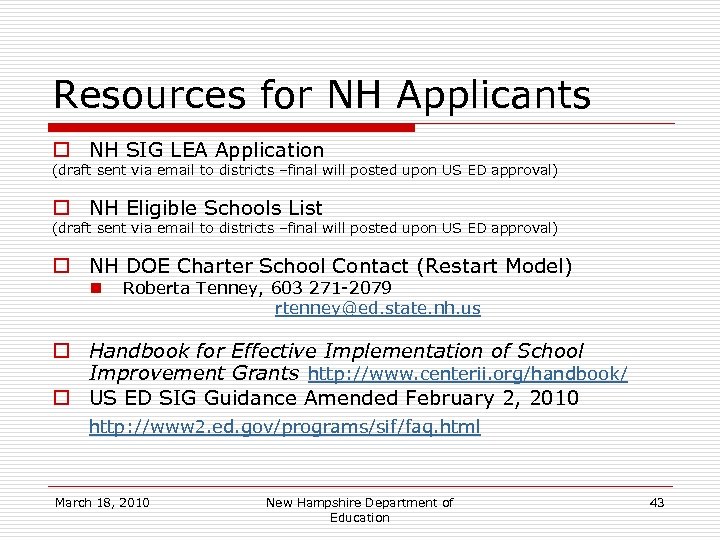 Resources for NH Applicants

NH SIG LEA Application
(draft sent via email to districts –final will posted upon US ED approval)

NH Eligible Schools List
(draft sent via email to districts –final will posted upon US ED approval)

NH DOE Charter School Contact (Restart Model)
Roberta Tenney, 603 271-2079
rtenney@ed.state.nh.us

Handbook for Effective Implementation of School Improvement Grants http://www.centerii.org/handbook/

US ED SIG Guidance Amended February 2, 2010
http://www2.ed.gov/programs/sif/faq.html

March 18, 2010

New Hampshire Department of Education

43